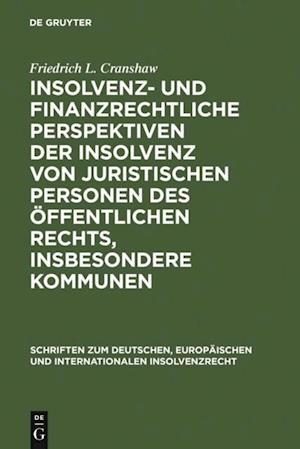 DE GRUYTER

Friedrich L. Cranshaw

INSOLVENZ- UND FINANZRECHTLICHE PERSPEKTIVEN DER INSOLVENZ VON JURISTISCHEN PERSONEN DES ÖFFENTLICHEN RECHTS, INSBESONDERE KOMMUNEN

SCHRIFTEN ZUM DEUTSCHEN, EUROPÄISCHEN UND INTERNATIONALEN INSOLVENZRECHT

DE G